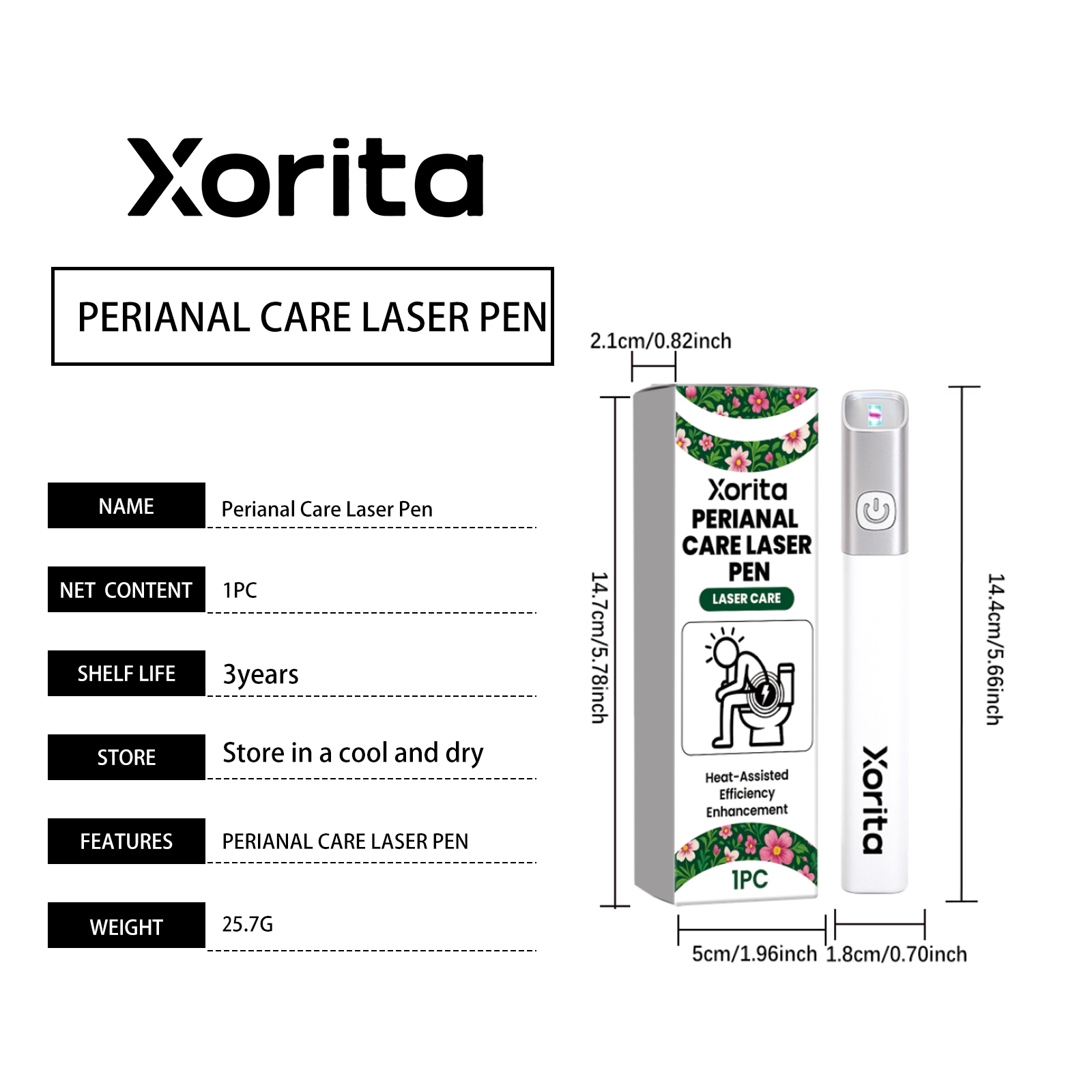 Xorita

PERIANAL CARE LASER PEN

| NAME | Perianal Care Laser Pen |
|---|---|
| NET CONTENT | 1PC |
| SHELF LIFE | 3years |
| STORE | Store in a cool and dry |
| FEATURES | PERIANAL CARE LASER PEN |
| WEIGHT | 25.7G |

2.1cm/0.82inch

14.7cm/5.78inch

Xorita
PERIANAL CARE LASER PEN
LASER CARE
Heat-Assisted Efficiency Enhancement
1PC

Xorita

14.4cm/5.66inch

5cm/1.96inch 1.8cm/0.70inch